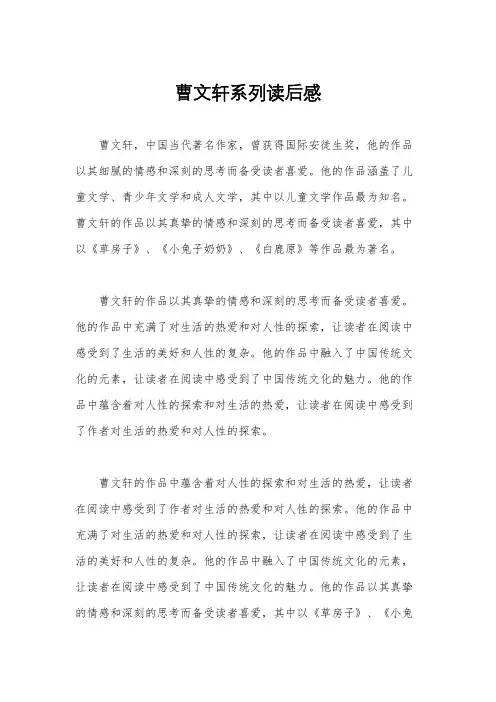 曹文轩系列读后感

曹文轩，中国当代著名作家，曾获得国际安徒生奖，他的作品以其细腻的情感和深刻的思考而备受读者喜爱。他的作品涵盖了儿童文学、青少年文学和成人文学，其中以儿童文学作品最为知名。曹文轩的作品以其真挚的情感和深刻的思考而备受读者喜爱，其中以《草房子》、《小兔子奶奶》、《白鹿原》等作品最为著名。

曹文轩的作品以其真挚的情感和深刻的思考而备受读者喜爱。他的作品中充满了对生活的热爱和对人性的探索，让读者在阅读中感受到了生活的美好和人性的复杂。他的作品中融入了中国传统文化的元素，让读者在阅读中感受到了中国传统文化的魅力。他的作品中蕴含着对人性的探索和对生活的热爱，让读者在阅读中感受到了作者对生活的热爱和对人性的探索。

曹文轩的作品中蕴含着对人性的探索和对生活的热爱，让读者在阅读中感受到了作者对生活的热爱和对人性的探索。他的作品中充满了对生活的热爱和对人性的探索，让读者在阅读中感受到了生活的美好和人性的复杂。他的作品中融入了中国传统文化的元素，让读者在阅读中感受到了中国传统文化的魅力。他的作品以其真挚的情感和深刻的思考而备受读者喜爱，其中以《草房子》、《小兔